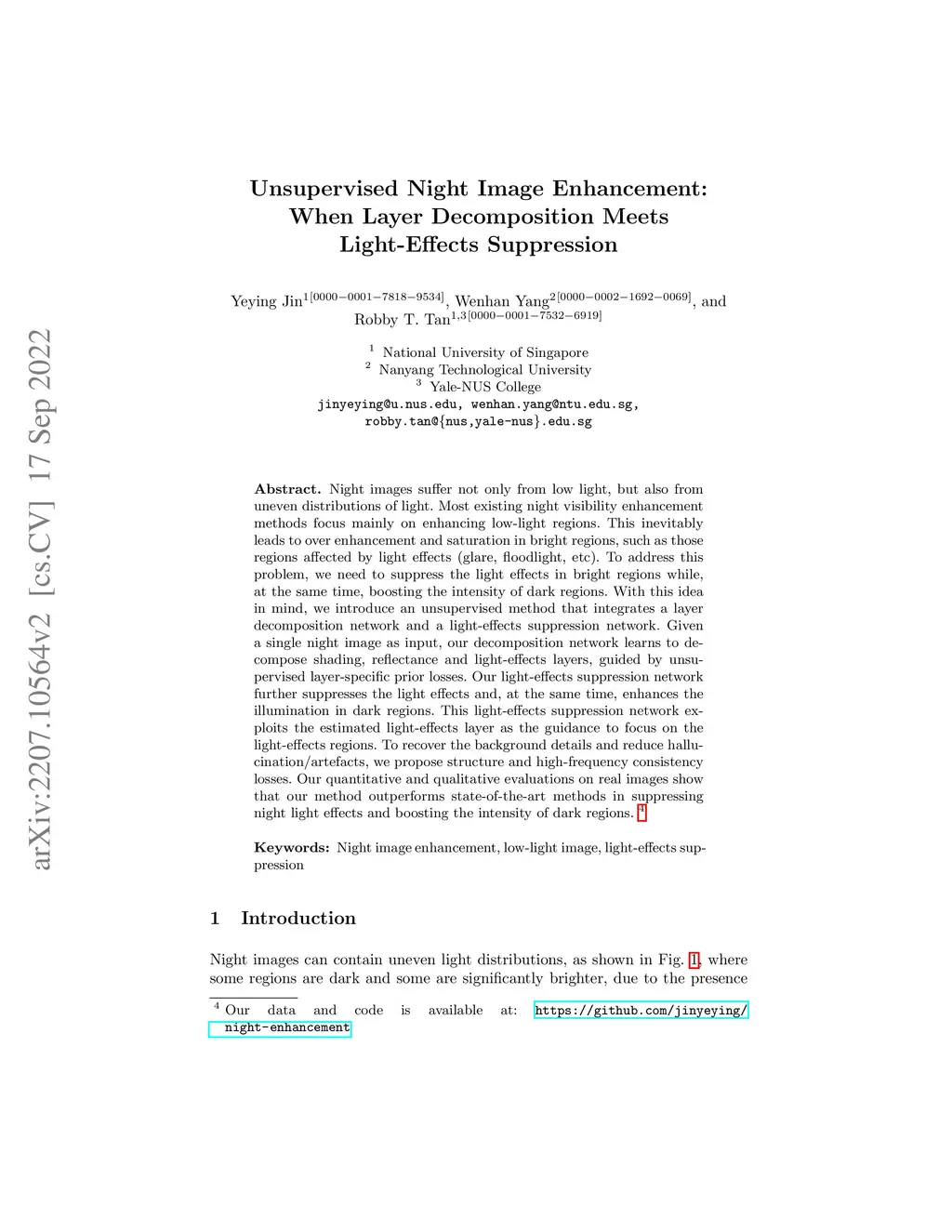 arXiv:2207.10564v2 [cs.CV] 17 Sep 2022

Unsupervised Night Image Enhancement: When Layer Decomposition Meets Light-Effects Suppression

Yeying Jin$^{1[0000-0001-7818-9534]}$, Wenhan Yang$^{2[0000-0002-1692-0069]}$, and Robby T. Tan$^{1,3[0000-0001-7532-6919]}$

$^1$ National University of Singapore
$^2$ Nanyang Technological University
$^3$ Yale-NUS College
jinyeying@u.nus.edu, wenhan.yang@ntu.edu.sg, robby.tan@{nus,yale-nus}.edu.sg

Abstract. Night images suffer not only from low light, but also from uneven distributions of light. Most existing night visibility enhancement methods focus mainly on enhancing low-light regions. This inevitably leads to over enhancement and saturation in bright regions, such as those regions affected by light effects (glare, floodlight, etc). To address this problem, we need to suppress the light effects in bright regions while, at the same time, boosting the intensity of dark regions. With this idea in mind, we introduce an unsupervised method that integrates a layer decomposition network and a light-effects suppression network. Given a single night image as input, our decomposition network learns to decompose shading, reflectance and light-effects layers, guided by unsupervised layer-specific prior losses. Our light-effects suppression network further suppresses the light effects and, at the same time, enhances the illumination in dark regions. This light-effects suppression network exploits the estimated light-effects layer as the guidance to focus on the light-effects regions. To recover the background details and reduce hallucination/artefacts, we propose structure and high-frequency consistency losses. Our quantitative and qualitative evaluations on real images show that our method outperforms state-of-the-art methods in suppressing night light effects and boosting the intensity of dark regions. $^4$

Keywords: Night image enhancement, low-light image, light-effects suppression

1 Introduction

Night images can contain uneven light distributions, as shown in Fig. 1, where some regions are dark and some are significantly brighter, due to the presence

$^4$ Our data and code is available at: https://github.com/jinyeying/night-enhancement